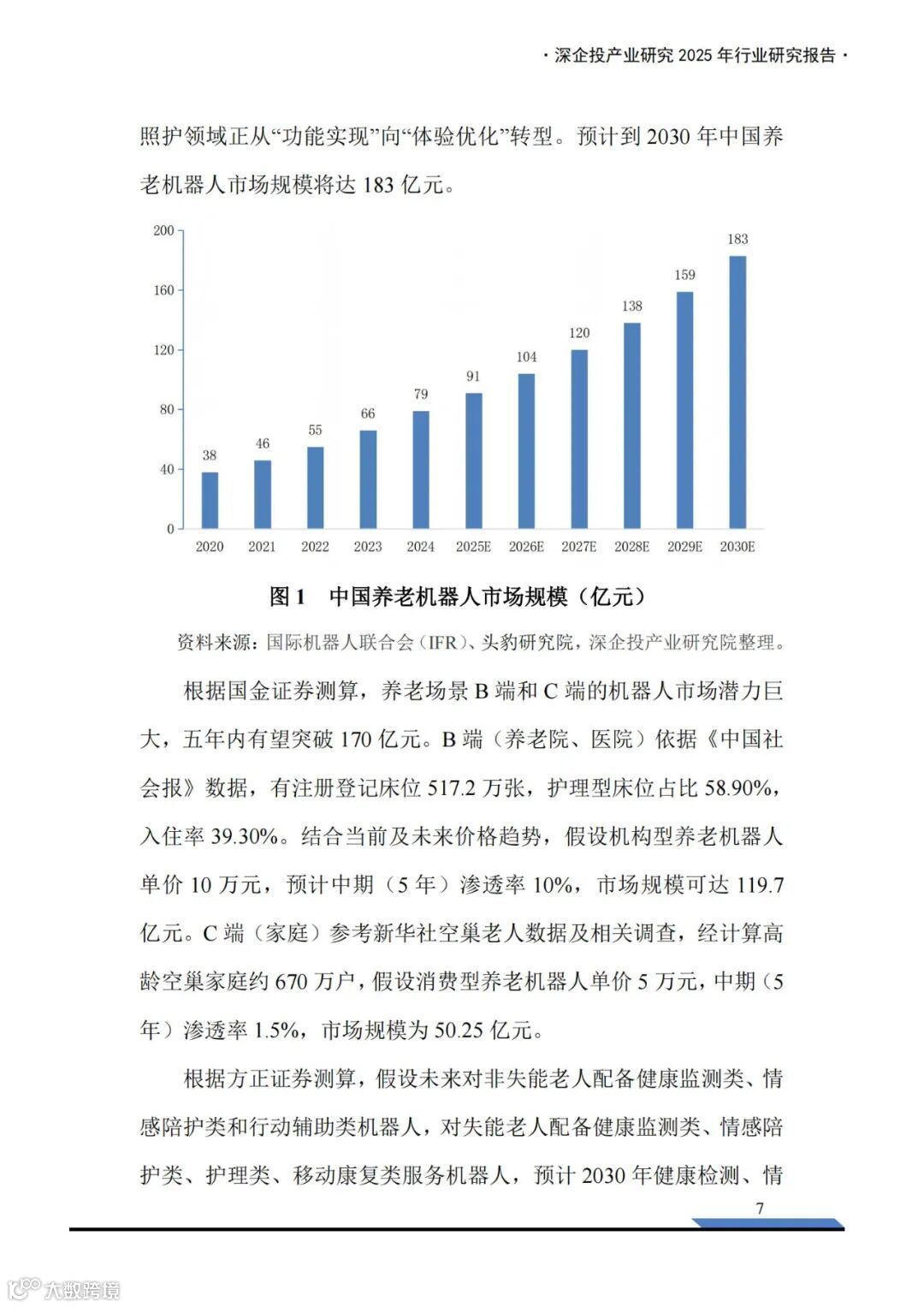 · 深企投产业研究 2025 年行业研究报告 ·

照护领域正从“功能实现”向“体验优化”转型。预计到 2030 年中国养老机器人市场规模将达 183 亿元。

200
160
120
80
40
0
38
46
55
66
79
91
104
120
138
159
183
2020
2021
2022
2023
2024
2025E
2026E
2027E
2028E
2029E
2030E

图 1 中国养老机器人市场规模（亿元）

资料来源：国际机器人联合会（IFR）、头豹研究院，深企投产业研究院整理。

根据国金证券测算，养老场景 B 端和 C 端的机器人市场潜力巨大，五年内有望突破 170 亿元。B 端（养老院、医院）依据《中国社会报》数据，有注册登记床位 517.2 万张，护理型床位占比 58.90%，入住率 39.30%。结合当前及未来价格趋势，假设机构型养老机器人单价 10 万元，预计中期（5 年）渗透率 10%，市场规模可达 119.7 亿元。C 端（家庭）参考新华社空巢老人数据及相关调查，经计算高龄空巢家庭约 670 万户，假设消费型养老机器人单价 5 万元，中期（5 年）渗透率 1.5%，市场规模为 50.25 亿元。

根据方正证券测算，假设未来对非失能老人配备健康监测类、情感陪护类和行动辅助类机器人，对失能老人配备健康监测类、情感陪护类、护理类、移动康复类服务机器人，预计 2030 年健康检测、情

7

大数跨境